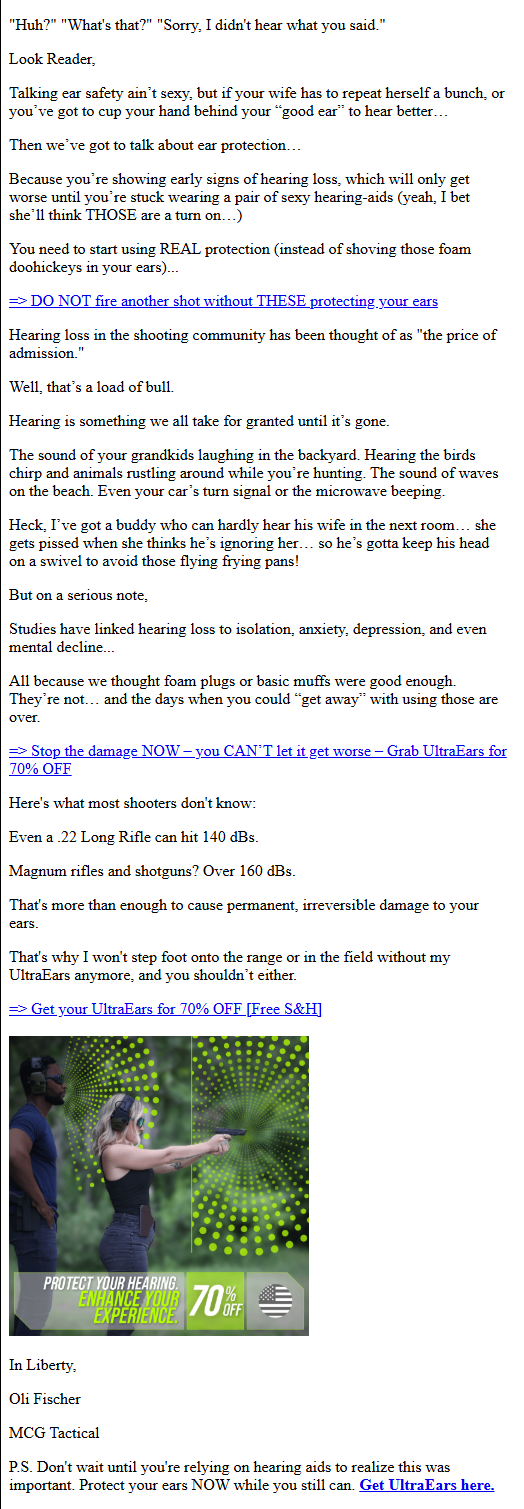 "Huh?" "What's that?" "Sorry, I didn't hear what you said."

Look Reader,

Talking ear safety ain't sexy, but if your wife has to repeat herself a bunch, or you've got to cup your hand behind your "good ear" to hear better…

Then we've got to talk about ear protection…

Because you're showing early signs of hearing loss, which will only get worse until you're stuck wearing a pair of sexy hearing-aids (yeah, I bet she'll think THOSE are a turn on…)

You need to start using REAL protection (instead of shoving those foam doohickeys in your ears)...

=> DO NOT fire another shot without THESE protecting your ears

Hearing loss in the shooting community has been thought of as "the price of admission."

Well, that's a load of bull.

Hearing is something we all take for granted until it's gone.

The sound of your grandkids laughing in the backyard. Hearing the birds chirp and animals rustling around while you're hunting. The sound of waves on the beach. Even your car's turn signal or the microwave beeping.

Heck, I've got a buddy who can hardly hear his wife in the next room… she gets pissed when she thinks he's ignoring her… so he's gotta keep his head on a swivel to avoid those flying frying pans!

But on a serious note,

Studies have linked hearing loss to isolation, anxiety, depression, and even mental decline...

All because we thought foam plugs or basic muffs were good enough. They're not… and the days when you could "get away" with using those are over.

=> Stop the damage NOW – you CAN'T let it get worse – Grab UltraEars for 70% OFF

Here's what most shooters don't know:

Even a .22 Long Rifle can hit 140 dBs.

Magnum rifles and shotguns? Over 160 dBs.

That's more than enough to cause permanent, irreversible damage to your ears.

That's why I won't step foot onto the range or in the field without my UltraEars anymore, and you shouldn't either.

=> Get your UltraEars for 70% OFF [Free S&H]

PROTECT YOUR HEARING. ENHANCE YOUR EXPERIENCE. 70% OFF

In Liberty,

Oli Fischer

MCG Tactical

P.S. Don't wait until you're relying on hearing aids to realize this was important. Protect your ears NOW while you still can. Get UltraEars here.